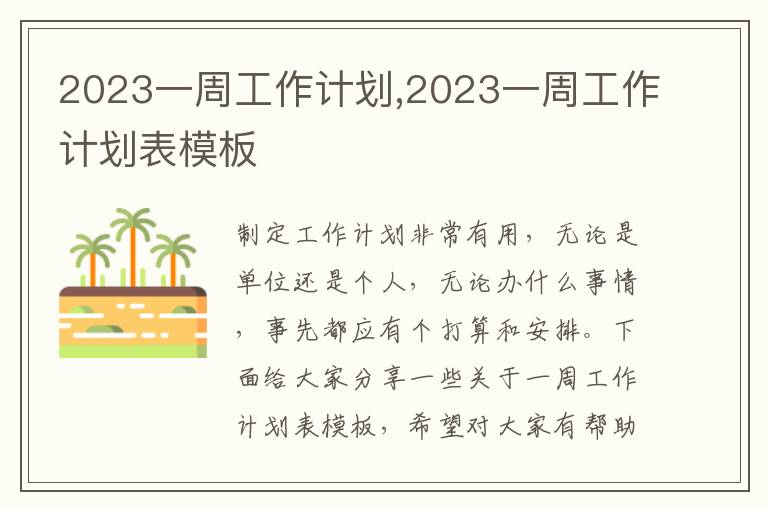 2023一周工作计划,2023一周工作计划表模板

制定工作计划非常有用，无论是单位还是个人，无论办什么事情，事先都应有个打算和安排。下面给大家分享一些关于一周工作计划表模板，希望对大家有帮助